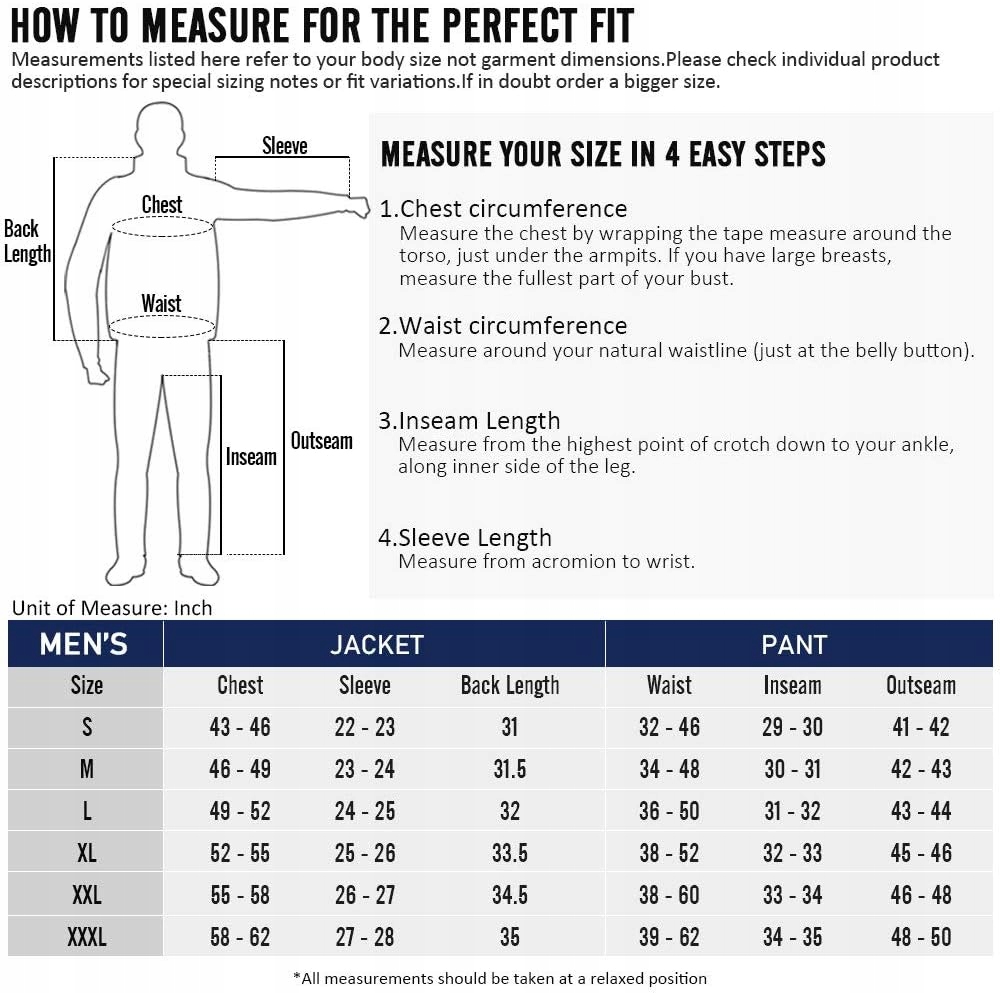 HOW TO MEASURE FOR THE PERFECT FIT

Measurements listed here refer to your body size not garment dimensions.Please check individual product descriptions for special sizing notes or fit variations.If in doubt order a bigger size.

Sleeve
Chest
Back Length
Waist
Inseam
Outseam

MEASURE YOUR SIZE IN 4 EASY STEPS

1.Chest circumference
Measure the chest by wrapping the tape measure around the torso, just under the armpits. If you have large breasts, measure the fullest part of your bust.

2.Waist circumference
Measure around your natural waistline (just at the belly button).

3.Inseam Length
Measure from the highest point of crotch down to your ankle, along inner side of the leg.

4.Sleeve Length
Measure from acromion to wrist.

Unit of Measure: Inch

| MEN'S | JACKET | | | PANT | | |
|---|---|---|---|---|---|---|
| Size | Chest | Sleeve | Back Length | Waist | Inseam | Outseam |
| S | 43 - 46 | 22 - 23 | 31 | 32 - 46 | 29 - 30 | 41 - 42 |
| M | 46 - 49 | 23 - 24 | 31.5 | 34 - 48 | 30 - 31 | 42 - 43 |
| L | 49 - 52 | 24 - 25 | 32 | 36 - 50 | 31 - 32 | 43 - 44 |
| XL | 52 - 55 | 25 - 26 | 33.5 | 38 - 52 | 32 - 33 | 45 - 46 |
| XXL | 55 - 58 | 26 - 27 | 34.5 | 38 - 60 | 33 - 34 | 46 - 48 |
| XXXL | 58 - 62 | 27 - 28 | 35 | 39 - 62 | 34 - 35 | 48 - 50 |

*All measurements should be taken at a relaxed position